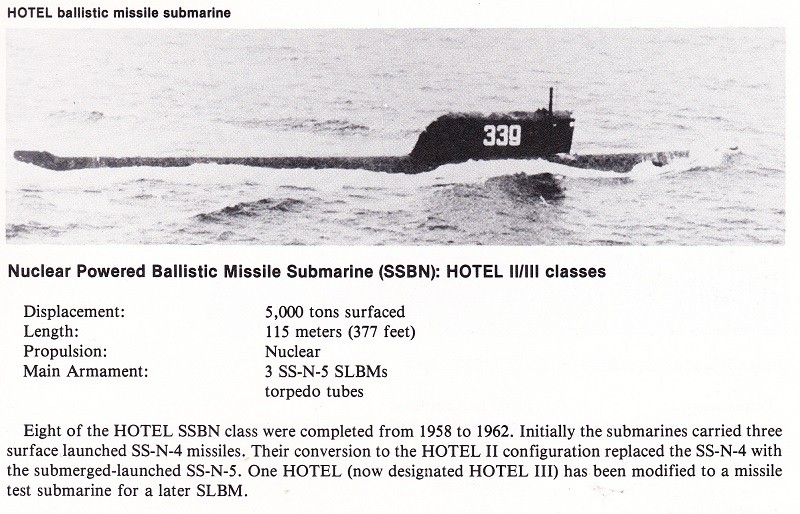 HOTEL ballistic missile submarine

339

Nuclear Powered Ballistic Missile Submarine (SSBN): HOTEL II/III classes

| | |
|---|---|
| Displacement: | 5,000 tons surfaced |
| Length: | 115 meters (377 feet) |
| Propulsion: | Nuclear |
| Main Armament: | 3 SS-N-5 SLBMs torpedo tubes |

Eight of the HOTEL SSBN class were completed from 1958 to 1962. Initially the submarines carried three surface launched SS-N-4 missiles. Their conversion to the HOTEL II configuration replaced the SS-N-4 with the submerged-launched SS-N-5. One HOTEL (now designated HOTEL III) has been modified to a missile test submarine for a later SLBM.